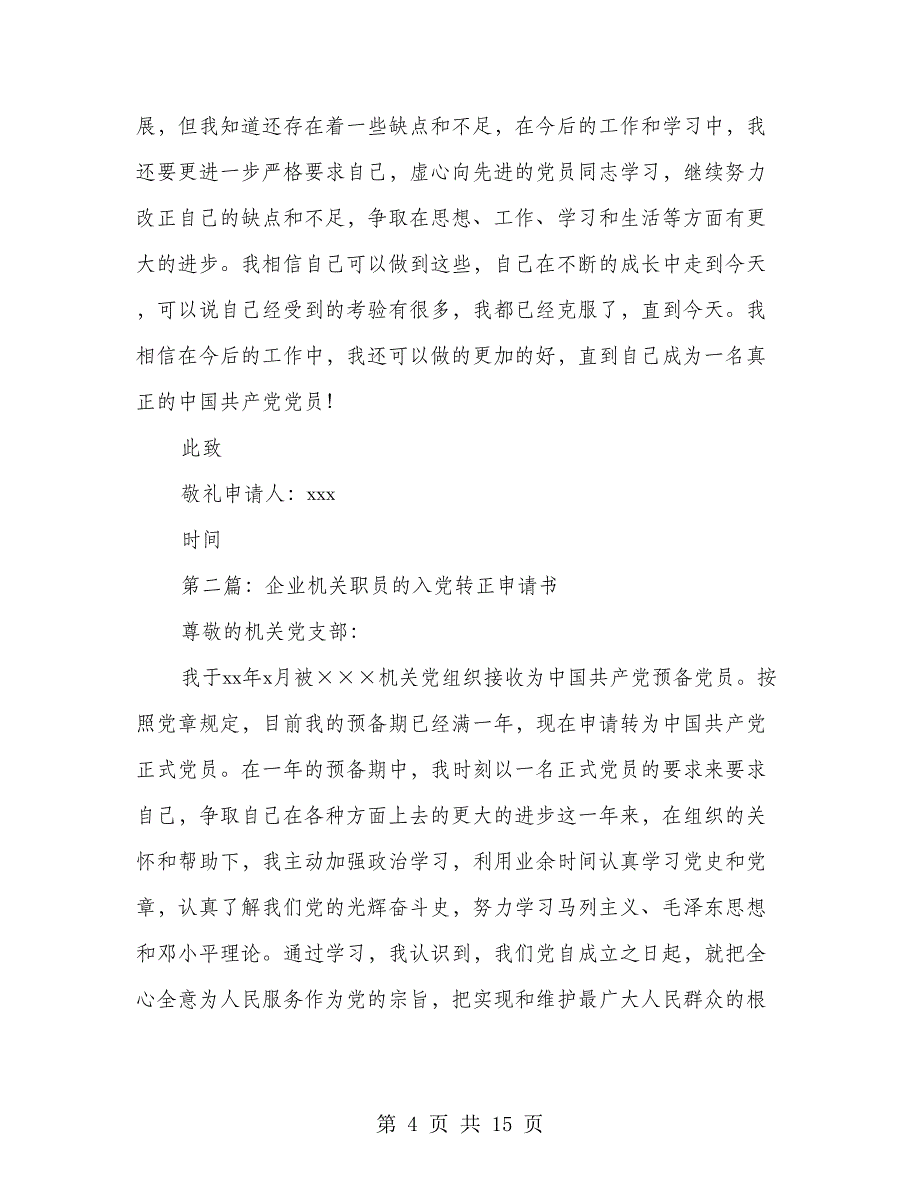 展，但我知道还存在着一些缺点和不足，在今后的工作和学习中，我还要更进一步严格要求自己，虚心向先进的党员同志学习，继续努力改正自己的缺点和不足，争取在思想、工作、学习和生活等方面有更大的进步。我相信自己可以做到这些，自己在不断的成长中走到今天，可以说自己经受到的考验有很多，我都已经克服了，直到今天。我相信在今后的工作中，我还可以做的更加的好，直到自己成为一名真正的中国共产党党员！

此致

敬礼申请人：xxx

时间

第二篇：企业机关职员的入党转正申请书

尊敬的机关党支部：

我于xx年x月被×××机关党组织接收为中国共产党预备党员。按照党章规定，目前我的预备期已经满一年，现在申请转为中国共产党正式党员。在一年的预备期中，我时刻以一名正式党员的要求来要求自己，争取自己在各种方面上去的更大的进步这一年来，在组织的关怀和帮助下，我主动加强政治学习，利用业余时间认真学习党史和党章，认真了解我们党的光辉奋斗史，努力学习马列主义、毛泽东思想和邓小平理论。通过学习，我认识到，我们党自成立之日起，就把全心全意为人民服务作为党的宗旨，把实现和维护最广大人民群众的根

第 4 页 共 15 页